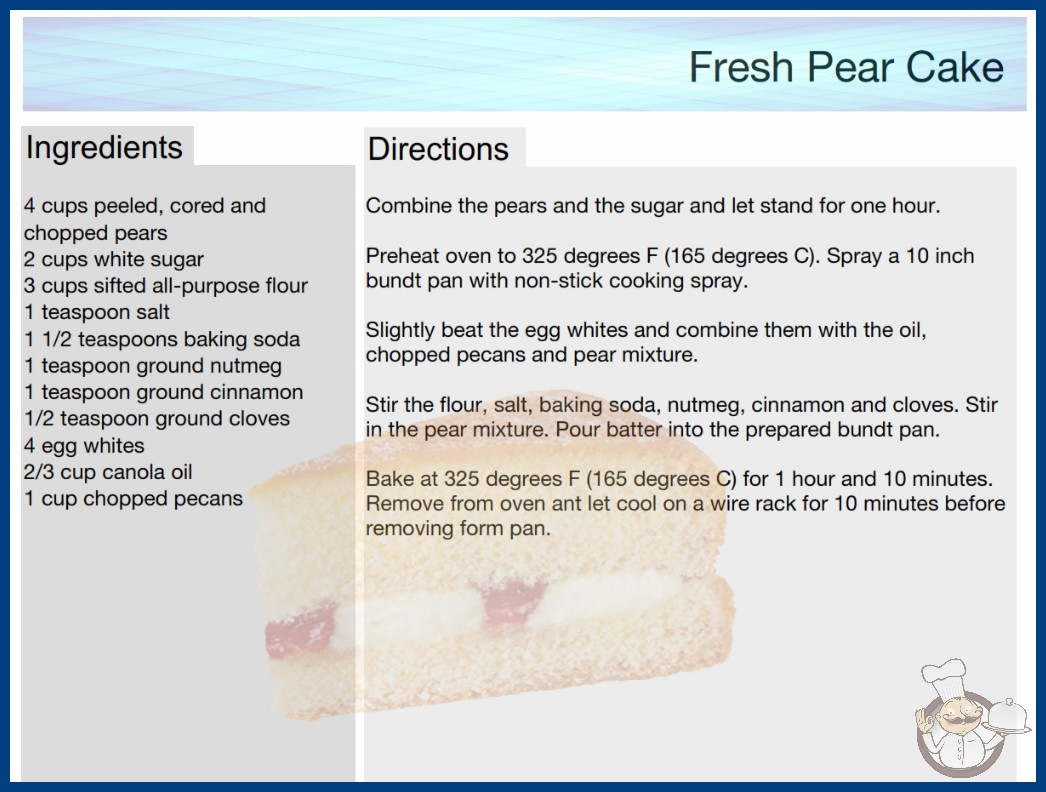 Fresh Pear Cake

Ingredients

4 cups peeled, cored and chopped pears
2 cups white sugar
3 cups sifted all-purpose flour
1 teaspoon salt
1 1/2 teaspoons baking soda
1 teaspoon ground nutmeg
1 teaspoon ground cinnamon
1/2 teaspoon ground cloves
4 egg whites
2/3 cup canola oil
1 cup chopped pecans

Directions

Combine the pears and the sugar and let stand for one hour.

Preheat oven to 325 degrees F (165 degrees C). Spray a 10 inch bundt pan with non-stick cooking spray.

Slightly beat the egg whites and combine them with the oil, chopped pecans and pear mixture.

Stir the flour, salt, baking soda, nutmeg, cinnamon and cloves. Stir in the pear mixture. Pour batter into the prepared bundt pan.

Bake at 325 degrees F (165 degrees C) for 1 hour and 10 minutes. Remove from oven ant let cool on a wire rack for 10 minutes before removing form pan.